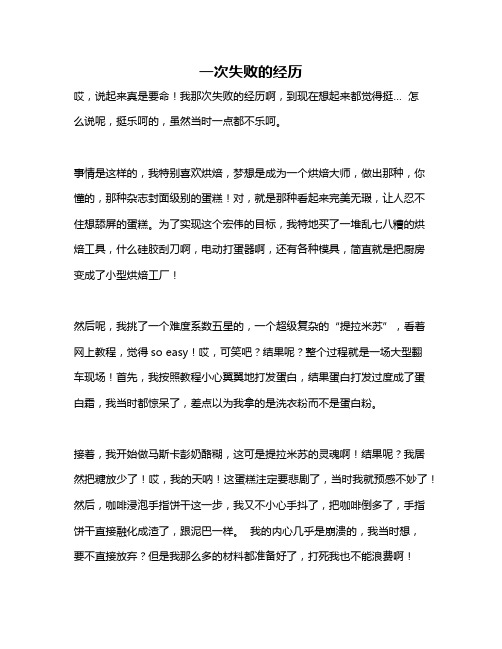 一次失败的经历

哎，说起来真是要命！我那次失败的经历啊，到现在想起来都觉得挺… 怎么说呢，挺乐呵的，虽然当时一点都不乐呵。

事情是这样的，我特别喜欢烘焙，梦想是成为一个烘焙大师，做出那种，你懂的，那种杂志封面级别的蛋糕！对，就是那种看起来完美无瑕，让人忍不住想舔屏的蛋糕。为了实现这个宏伟的目标，我特地买了一堆乱七八糟的烘焙工具，什么硅胶刮刀啊，电动打蛋器啊，还有各种模具，简直就是把厨房变成了小型烘焙工厂！

然后呢，我挑了一个难度系数五星的，一个超级复杂的“提拉米苏”，看着网上教程，觉得 so easy！哎，可笑吧？结果呢？整个过程就是一场大型翻车现场！首先，我按照教程小心翼翼地打发蛋白，结果蛋白打发过度成了蛋白霜，我当时都惊呆了，差点以为我拿的是洗衣粉而不是蛋白粉。

接着，我开始做马斯卡彭奶酪糊，这可是提拉米苏的灵魂啊！结果呢？我居然把糖放少了！哎，我的天呐！这蛋糕注定要悲剧了，当时我就预感不妙了！然后，咖啡浸泡手指饼干这一步，我又不小心手抖了，把咖啡倒多了，手指饼干直接融化成渣了，跟泥巴一样。 我的内心几乎是崩溃的，我当时想，要不直接放弃？但是我那么多的材料都准备好了，打死我也不能浪费啊！